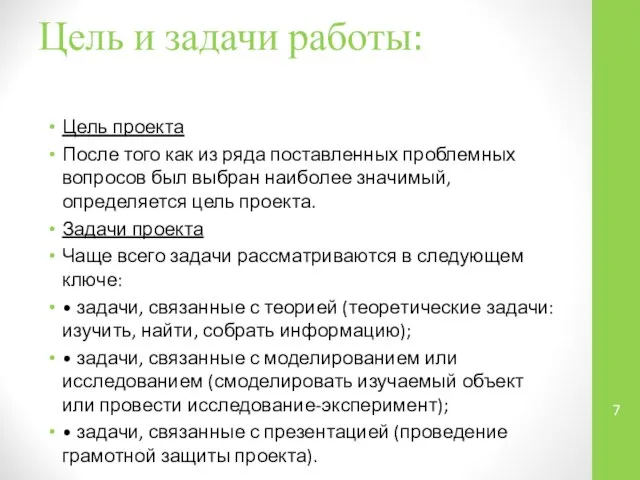 Цель и задачи работы:

• Цель проекта
• После того как из ряда поставленных проблемных вопросов был выбран наиболее значимый, определяется цель проекта.
• Задачи проекта
• Чаще всего задачи рассматриваются в следующем ключе:
• • задачи, связанные с теорией (теоретические задачи: изучить, найти, собрать информацию);
• • задачи, связанные с моделированием или исследованием (смоделировать изучаемый объект или провести исследование-эксперимент);
• • задачи, связанные с презентацией (проведение грамотной защиты проекта).

7